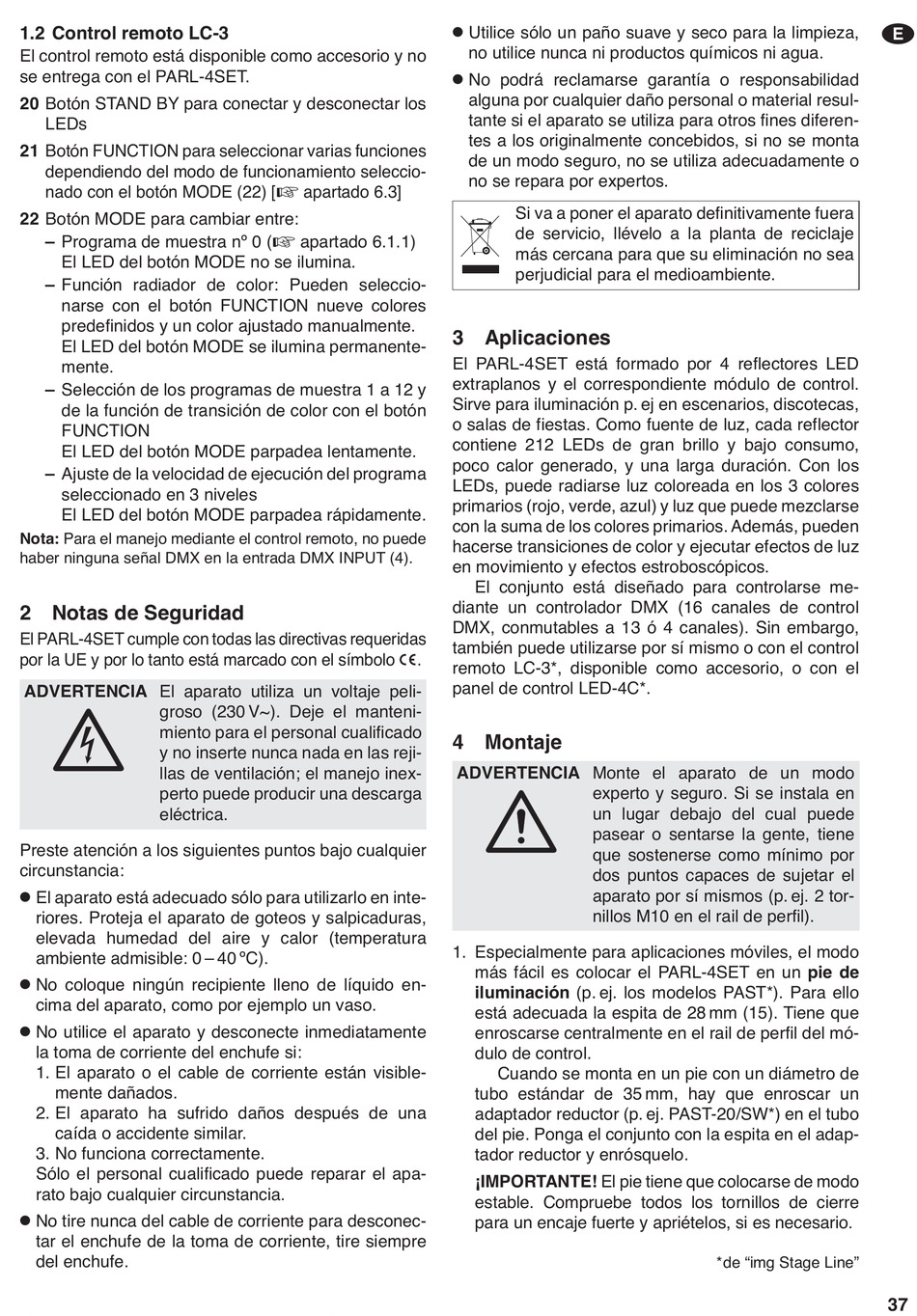 1.2 Control remoto LC-3
El control remoto está disponible como accesorio y no se entrega con el PARL-4SET.

20 Botón STAND BY para conectar y desconectar los LEDs

21 Botón FUNCTION para seleccionar varias funciones dependiendo del modo de funcionamiento seleccionado con el botón MODE (22) [☞ apartado 6.3]

22 Botón MODE para cambiar entre:
– Programa de muestra nº 0 (☞ apartado 6.1.1) El LED del botón MODE no se ilumina.
– Función radiador de color: Pueden seleccionarse con el botón FUNCTION nueve colores predefinidos y un color ajustado manualmente. El LED del botón MODE se ilumina permanentemente.
– Selección de los programas de muestra 1 a 12 y de la función de transición de color con el botón FUNCTION
El LED del botón MODE parpadea lentamente.
– Ajuste de la velocidad de ejecución del programa seleccionado en 3 niveles
El LED del botón MODE parpadea rápidamente.

Nota: Para el manejo mediante el control remoto, no puede haber ninguna señal DMX en la entrada DMX INPUT (4).

2 Notas de Seguridad
El PARL-4SET cumple con todas las directivas requeridas por la UE y por lo tanto está marcado con el símbolo CE.

ADVERTENCIA El aparato utiliza un voltaje peligroso (230 V~). Deje el mantenimiento para el personal cualificado y no inserte nunca nada en las rejillas de ventilación; el manejo inexperto puede producir una descarga eléctrica.

Preste atención a los siguientes puntos bajo cualquier circunstancia:

● El aparato está adecuado sólo para utilizarlo en interiores. Proteja el aparato de goteos y salpicaduras, elevada humedad del aire y calor (temperatura ambiente admisible: 0 – 40 °C).

● No coloque ningún recipiente lleno de líquido encima del aparato, como por ejemplo un vaso.

● No utilice el aparato y desconecte inmediatamente la toma de corriente del enchufe si:
1. El aparato o el cable de corriente están visiblemente dañados.
2. El aparato ha sufrido daños después de una caída o accidente similar.
3. No funciona correctamente.
Sólo el personal cualificado puede reparar el aparato bajo cualquier circunstancia.

● No tire nunca del cable de corriente para desconectar el enchufe de la toma de corriente, tire siempre del enchufe.

● Utilice sólo un paño suave y seco para la limpieza, no utilice nunca ni productos químicos ni agua.

● No podrá reclamarse garantía o responsabilidad alguna por cualquier daño personal o material resultante si el aparato se utiliza para otros fines diferentes a los originalmente concebidos, si no se monta de un modo seguro, no se utiliza adecuadamente o no se repara por expertos.

Si va a poner el aparato definitivamente fuera de servicio, llévelo a la planta de reciclaje más cercana para que su eliminación no sea perjudicial para el medioambiente.

3 Aplicaciones
El PARL-4SET está formado por 4 reflectores LED extraplanos y el correspondiente módulo de control. Sirve para iluminación p. ej en escenarios, discotecas, o salas de fiestas. Como fuente de luz, cada reflector contiene 212 LEDs de gran brillo y bajo consumo, poco calor generado, y una larga duración. Con los LEDs, puede radiarse luz coloreada en los 3 colores primarios (rojo, verde, azul) y luz que puede mezclarse con la suma de los colores primarios. Además, pueden hacerse transiciones de color y ejecutar efectos de luz en movimiento y efectos estroboscópicos.
El conjunto está diseñado para controlarse mediante un controlador DMX (16 canales de control DMX, conmutables a 13 ó 4 canales). Sin embargo, también puede utilizarse por sí mismo o con el control remoto LC-3*, disponible como accesorio, o con el panel de control LED-4C*.

4 Montaje
ADVERTENCIA Monte el aparato de un modo experto y seguro. Si se instala en un lugar debajo del cual puede pasear o sentarse la gente, tiene que sostenerse como mínimo por dos puntos capaces de sujetar el aparato por sí mismos (p. ej. 2 tornillos M10 en el rail de perfil).

1. Especialmente para aplicaciones móviles, el modo más fácil es colocar el PARL-4SET en un pie de iluminación (p. ej. los modelos PAST*). Para ello está adecuada la espita de 28 mm (15). Tiene que enroscarse centralmente en el rail de perfil del módulo de control.
Cuando se monta en un pie con un diámetro de tubo estándar de 35 mm, hay que enroscar un adaptador reductor (p. ej. PAST-20/SW*) en el tubo del pie. Ponga el conjunto con la espita en el adaptador reductor y enrósquelo.
¡IMPORTANTE! El pie tiene que colocarse de modo estable. Compruebe todos los tornillos de cierre para un encaje fuerte y apriételos, si es necesario.

*de “img Stage Line”

E

37